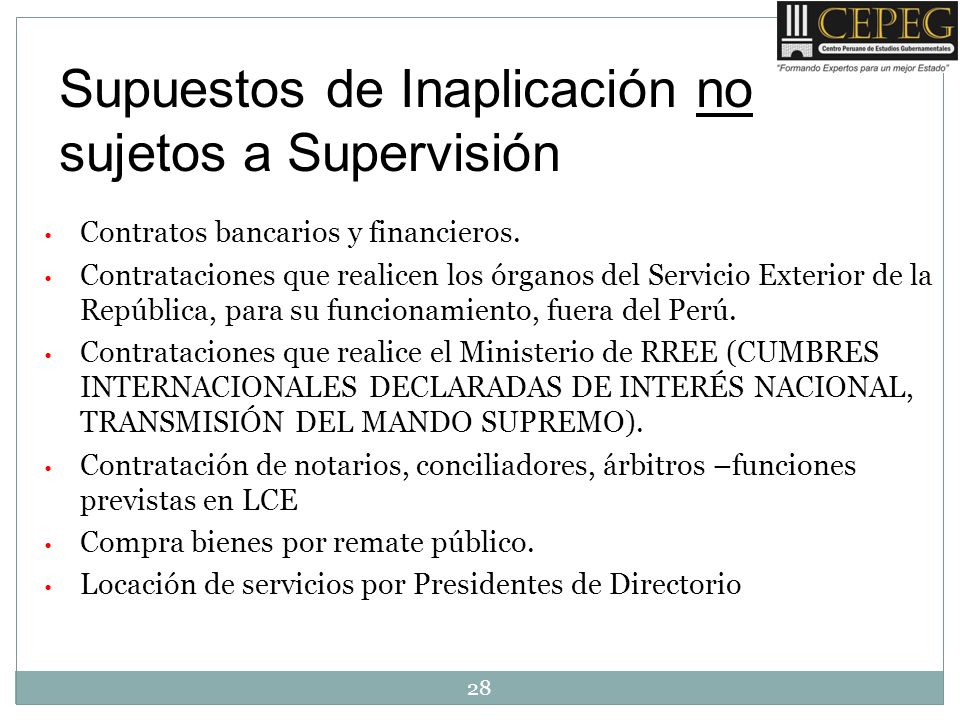 CEPEG
Centro Peruano de Estudios Gubernamentales
"Formando Expertos para un mejor Estado"

Supuestos de Inaplicación no sujetos a Supervisión

• Contratos bancarios y financieros.
• Contrataciones que realicen los órganos del Servicio Exterior de la República, para su funcionamiento, fuera del Perú.
• Contrataciones que realice el Ministerio de RREE (CUMBRES INTERNACIONALES DECLARADAS DE INTERÉS NACIONAL, TRANSMISIÓN DEL MANDO SUPREMO).
• Contratación de notarios, conciliadores, árbitros –funciones previstas en LCE
• Compra bienes por remate público.
• Locación de servicios por Presidentes de Directorio

28